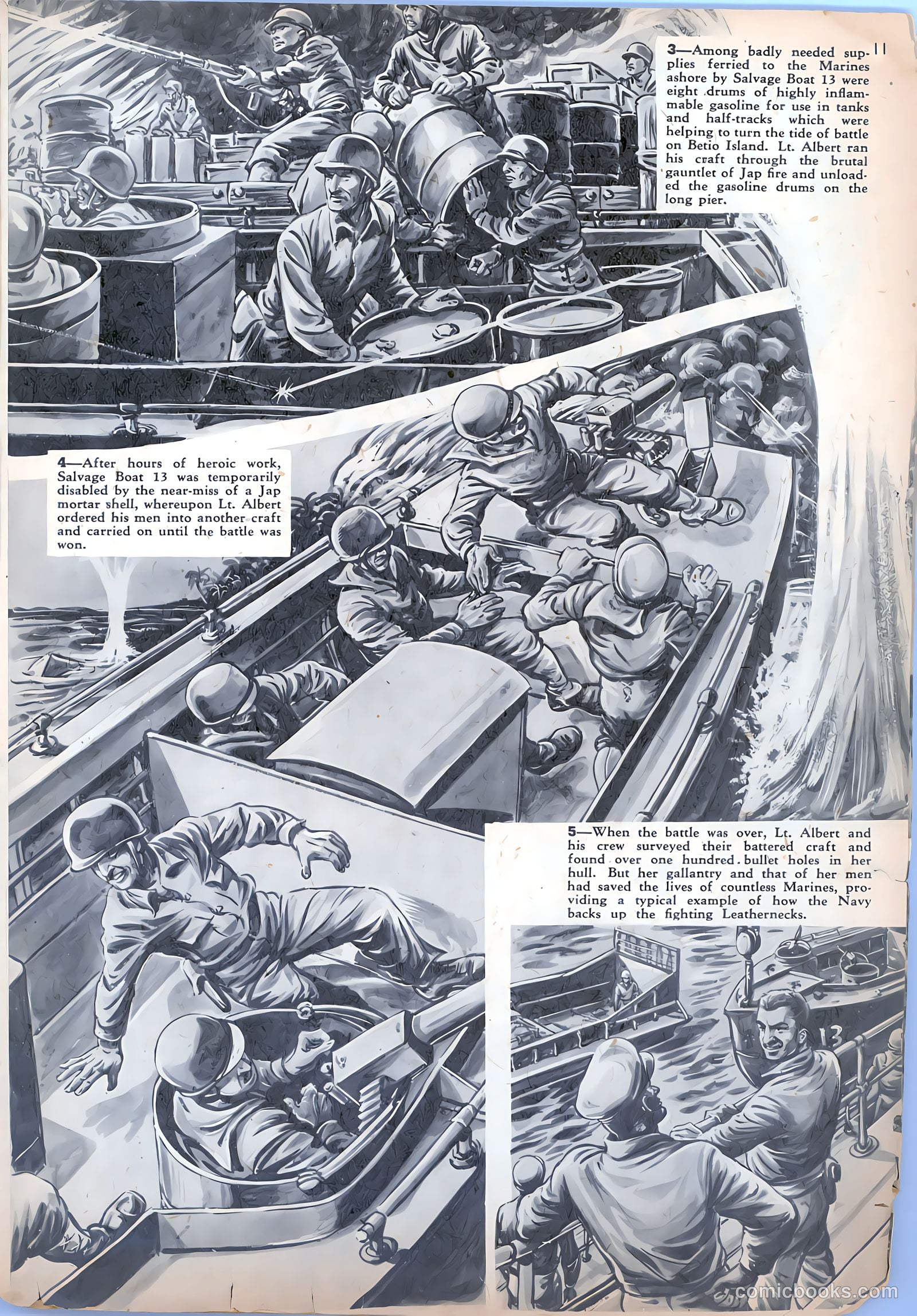 11

3—Among badly needed supplies ferried to the Marines ashore by Salvage Boat 13 were eight drums of highly inflammable gasoline for use in tanks and half-tracks which were helping to turn the tide of battle on Betio Island. Lt. Albert ran his craft through the brutal gauntlet of Jap fire and unloaded the gasoline drums on the long pier.

4—After hours of heroic work, Salvage Boat 13 was temporarily disabled by the near-miss of a Jap mortar shell, whereupon Lt. Albert ordered his men into another craft and carried on until the battle was won.

5—When the battle was over, Lt. Albert and his crew surveyed their battered craft and found over one hundred bullet holes in her hull. But her gallantry and that of her men had saved the lives of countless Marines, providing a typical example of how the Navy backs up the fighting Leathernecks.

13

comicbooks.com